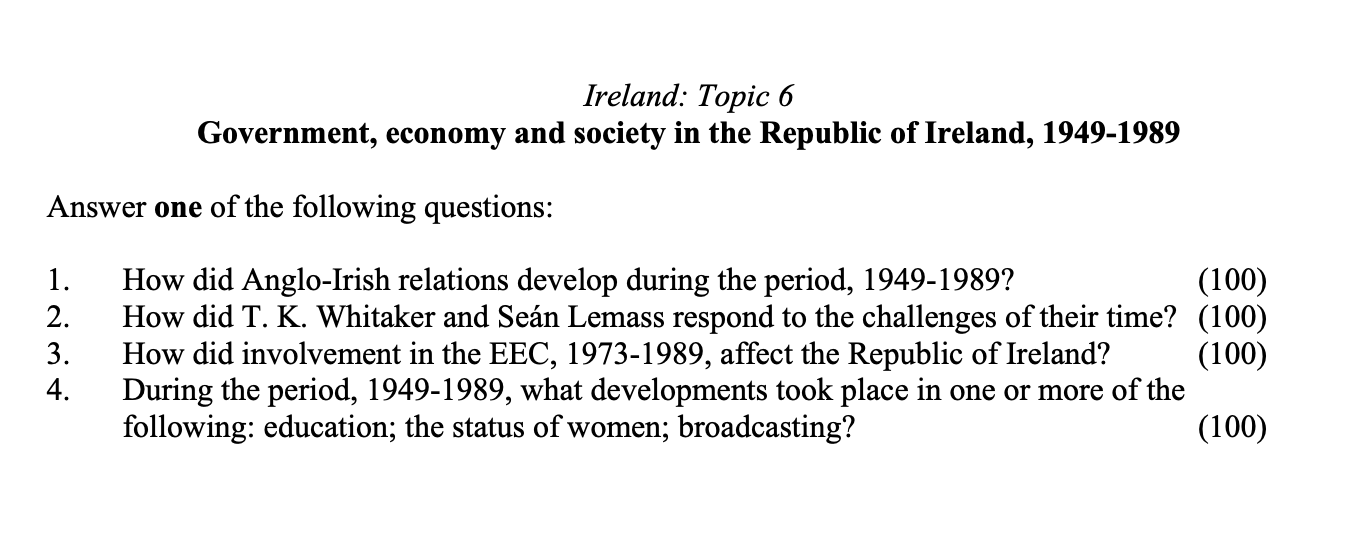 Ireland: Topic 6
Government, economy and society in the Republic of Ireland, 1949-1989

Answer one of the following questions:

1. How did Anglo-Irish relations develop during the period, 1949-1989? (100)
2. How did T. K. Whitaker and Seán Lemass respond to the challenges of their time? (100)
3. How did involvement in the EEC, 1973-1989, affect the Republic of Ireland? (100)
4. During the period, 1949-1989, what developments took place in one or more of the following: education; the status of women; broadcasting? (100)